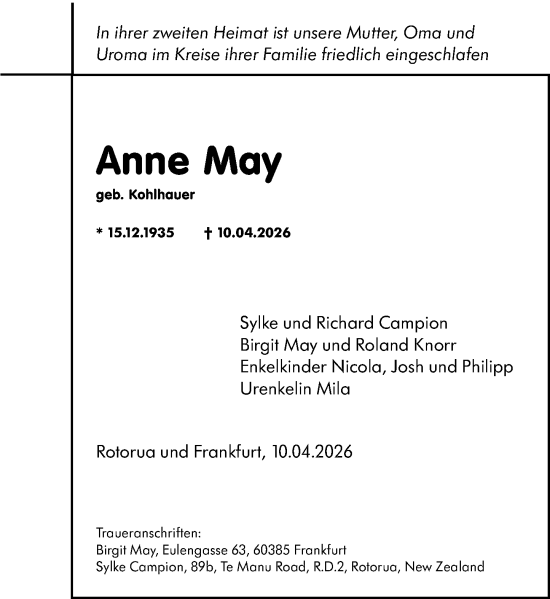 In ihrer zweiten Heimat ist unsere Mutter, Oma und Uroma im Kreise ihrer Familie friedlich eingeschlafen

Anne May

geb. Kohlhauer

* 15.12.1935 † 10.04.2026

Sylke und Richard Campion
Birgit May und Roland Knorr
Enkelkinder Nicola, Josh und Philipp
Urenkelin Mila

Rotorua und Frankfurt, 10.04.2026

Traueranschriften:
Birgit May, Eulengasse 63, 60385 Frankfurt
Sylke Campion, 89b, Te Manu Road, R.D.2, Rotorua, New Zealand